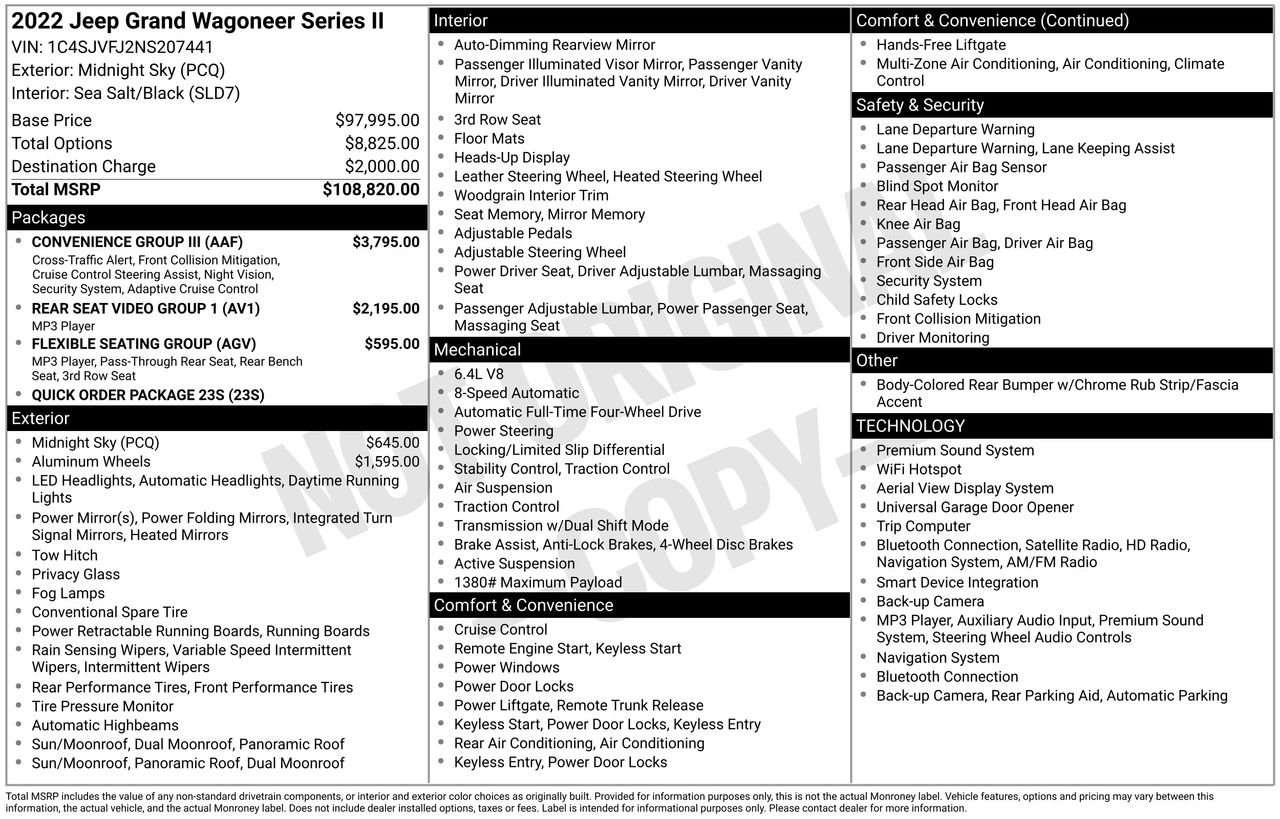 2022 Jeep Grand Wagoneer Series II
VIN: 1C4SJVFJ2NS207441
Exterior: Midnight Sky (PCQ)
Interior: Sea Salt/Black (SLD7)

| | |
|---|---|
| Base Price | $97,995.00 |
| Total Options | $8,825.00 |
| Destination Charge | $2,000.00 |
| Total MSRP | $108,820.00 |

Packages
- CONVENIENCE GROUP III (AAF) $3,795.00
Cross-Traffic Alert, Front Collision Mitigation, Cruise Control Steering Assist, Night Vision, Security System, Adaptive Cruise Control
- REAR SEAT VIDEO GROUP 1 (AV1) $2,195.00
MP3 Player
- FLEXIBLE SEATING GROUP (AGV) $595.00
MP3 Player, Pass-Through Rear Seat, Rear Bench Seat, 3rd Row Seat
- QUICK ORDER PACKAGE 23S (23S)

Exterior
- Midnight Sky (PCQ) $645.00
- Aluminum Wheels $1,595.00
- LED Headlights, Automatic Headlights, Daytime Running Lights
- Power Mirror(s), Power Folding Mirrors, Integrated Turn Signal Mirrors, Heated Mirrors
- Tow Hitch
- Privacy Glass
- Fog Lamps
- Conventional Spare Tire
- Power Retractable Running Boards, Running Boards
- Rain Sensing Wipers, Variable Speed Intermittent Wipers, Intermittent Wipers
- Rear Performance Tires, Front Performance Tires
- Tire Pressure Monitor
- Automatic Highbeams
- Sun/Moonroof, Dual Moonroof, Panoramic Roof
- Sun/Moonroof, Panoramic Roof, Dual Moonroof

Interior
- Auto-Dimming Rearview Mirror
- Passenger Illuminated Visor Mirror, Passenger Vanity Mirror, Driver Illuminated Vanity Mirror, Driver Vanity Mirror
- 3rd Row Seat
- Floor Mats
- Heads-Up Display
- Leather Steering Wheel, Heated Steering Wheel
- Woodgrain Interior Trim
- Seat Memory, Mirror Memory
- Adjustable Pedals
- Adjustable Steering Wheel
- Power Driver Seat, Driver Adjustable Lumbar, Massaging Seat
- Passenger Adjustable Lumbar, Power Passenger Seat, Massaging Seat

Mechanical
- 6.4L V8
- 8-Speed Automatic
- Automatic Full-Time Four-Wheel Drive
- Power Steering
- Locking/Limited Slip Differential
- Stability Control, Traction Control
- Air Suspension
- Traction Control
- Transmission w/Dual Shift Mode
- Brake Assist, Anti-Lock Brakes, 4-Wheel Disc Brakes
- Active Suspension
- 1380# Maximum Payload

Comfort & Convenience
- Cruise Control
- Remote Engine Start, Keyless Start
- Power Windows
- Power Door Locks
- Power Liftgate, Remote Trunk Release
- Keyless Start, Power Door Locks, Keyless Entry
- Rear Air Conditioning, Air Conditioning
- Keyless Entry, Power Door Locks

Comfort & Convenience (Continued)
- Hands-Free Liftgate
- Multi-Zone Air Conditioning, Air Conditioning, Climate Control

Safety & Security
- Lane Departure Warning
- Lane Departure Warning, Lane Keeping Assist
- Passenger Air Bag Sensor
- Blind Spot Monitor
- Rear Head Air Bag, Front Head Air Bag
- Knee Air Bag
- Passenger Air Bag, Driver Air Bag
- Front Side Air Bag
- Security System
- Child Safety Locks
- Front Collision Mitigation
- Driver Monitoring

Other
- Body-Colored Rear Bumper w/Chrome Rub Strip/Fascia Accent

TECHNOLOGY
- Premium Sound System
- WiFi Hotspot
- Aerial View Display System
- Universal Garage Door Opener
- Trip Computer
- Bluetooth Connection, Satellite Radio, HD Radio, Navigation System, AM/FM Radio
- Smart Device Integration
- Back-up Camera
- MP3 Player, Auxiliary Audio Input, Premium Sound System, Steering Wheel Audio Controls
- Navigation System
- Bluetooth Connection
- Back-up Camera, Rear Parking Aid, Automatic Parking

NOT ORIGINAL COPY

Total MSRP includes the value of any non-standard drivetrain components, or interior and exterior color choices as originally built. Provided for information purposes only, this is not the actual Monroney label. Vehicle features, options and pricing may vary between this information, the actual vehicle, and the actual Monroney label. Does not include dealer installed options, taxes or fees. Label is intended for informational purposes only. Please contact dealer for more information.